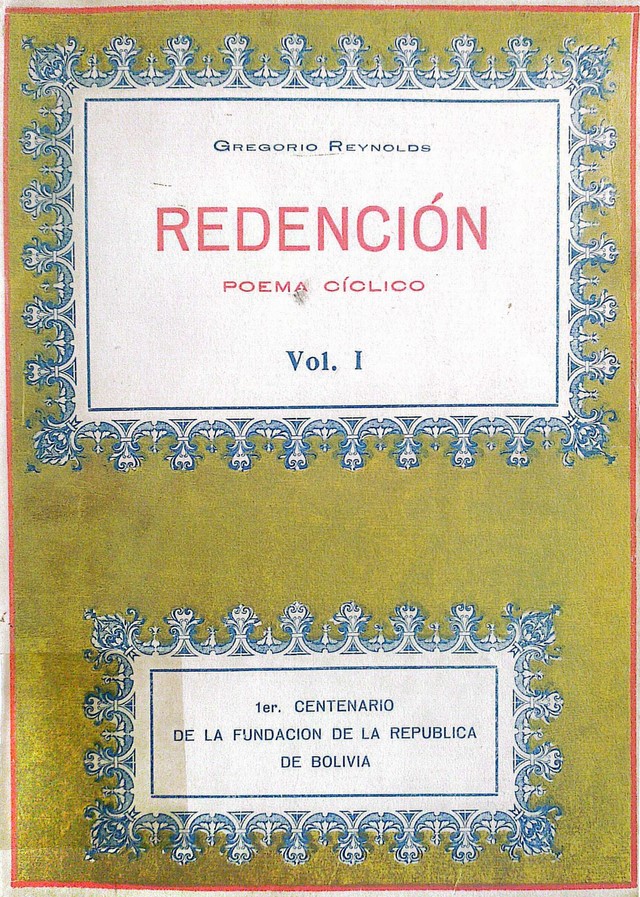 GREGORIO REYNOLDS

REDENCIÓN

POEMA CÍCLICO

Vol. I

1er. CENTENARIO
DE LA FUNDACION DE LA REPUBLICA
DE BOLIVIA